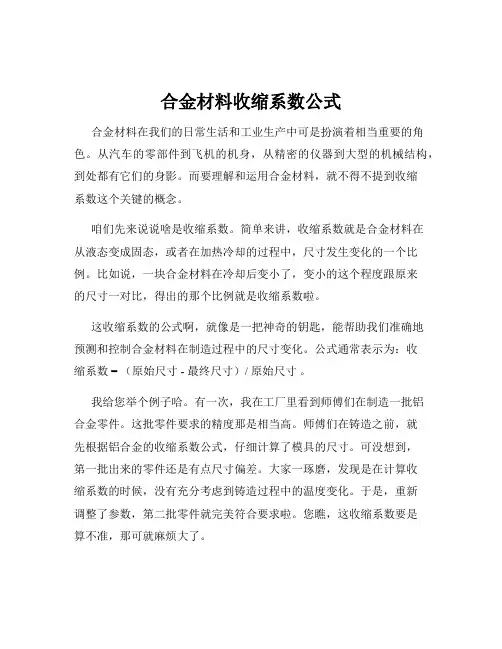 合金材料收缩系数公式

合金材料在我们的日常生活和工业生产中可是扮演着相当重要的角色。从汽车的零部件到飞机的机身，从精密的仪器到大型的机械结构，到处都有它们的身影。而要理解和运用合金材料，就不得不提到收缩系数这个关键的概念。

咱们先来说说啥是收缩系数。简单来讲，收缩系数就是合金材料在从液态变成固态，或者在加热冷却的过程中，尺寸发生变化的一个比例。比如说，一块合金材料在冷却后变小了，变小的这个程度跟原来的尺寸一对比，得出的那个比例就是收缩系数啦。

这收缩系数的公式啊，就像是一把神奇的钥匙，能帮助我们准确地预测和控制合金材料在制造过程中的尺寸变化。公式通常表示为：收缩系数 = （原始尺寸 - 最终尺寸）/ 原始尺寸 。

我给您举个例子哈。有一次，我在工厂里看到师傅们在制造一批铝合金零件。这批零件要求的精度那是相当高。师傅们在铸造之前，就先根据铝合金的收缩系数公式，仔细计算了模具的尺寸。可没想到，第一批出来的零件还是有点尺寸偏差。大家一琢磨，发现是在计算收缩系数的时候，没有充分考虑到铸造过程中的温度变化。于是，重新调整了参数，第二批零件就完美符合要求啦。您瞧，这收缩系数要是算不准，那可就麻烦大了。